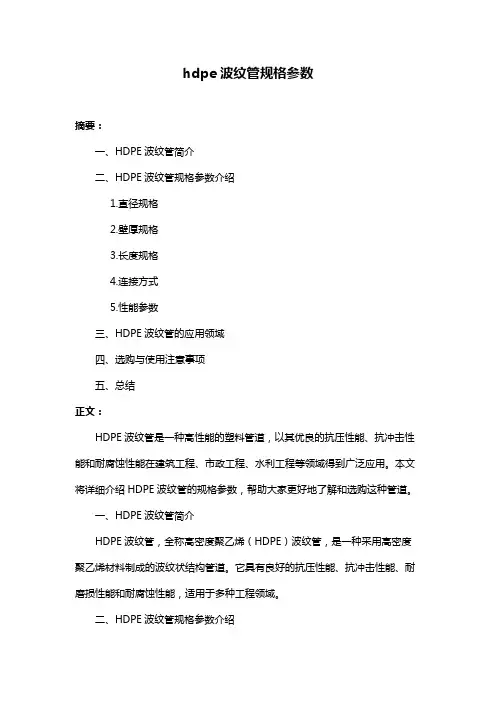 hdpe 波纹管规格参数

摘要：

一、HDPE 波纹管简介

二、HDPE 波纹管规格参数介绍

1.直径规格

2.壁厚规格

3.长度规格

4.连接方式

5.性能参数

三、HDPE 波纹管的应用领域

四、选购与使用注意事项

五、总结

正文：

HDPE 波纹管是一种高性能的塑料管道，以其优良的抗压性能、抗冲击性能和耐腐蚀性能在建筑工程、市政工程、水利工程等领域得到广泛应用。本文将详细介绍 HDPE 波纹管的规格参数，帮助大家更好地了解和选购这种管道。

一、HDPE 波纹管简介

HDPE 波纹管，全称高密度聚乙烯（HDPE）波纹管，是一种采用高密度聚乙烯材料制成的波纹状结构管道。它具有良好的抗压性能、抗冲击性能、耐磨损性能和耐腐蚀性能，适用于多种工程领域。

二、HDPE 波纹管规格参数介绍